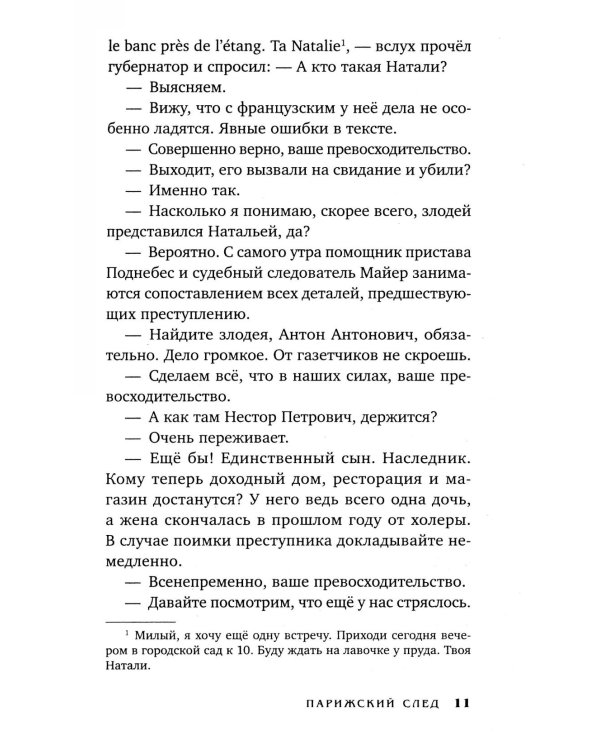 le banc près de l'étang. Ta Natalie$^{1}$, — вслух прочёл губернатор и спросил: — А кто такая Натали?

— Выясняем.

— Вижу, что с французским у неё дела не особенно ладятся. Явные ошибки в тексте.

— Совершенно верно, ваше превосходительство.

— Выходит, его вызвали на свидание и убили?

— Именно так.

— Насколько я понимаю, скорее всего, злодей представился Натальей, да?

— Вероятно. С самого утра помощник пристава Поднебес и судебный следователь Майер занимаются сопоставлением всех деталей, предшествующих преступлению.

— Найдите злодея, Антон Антонович, обязательно. Дело громкое. От газетчиков не скроешь.

— Сделаем всё, что в наших силах, ваше превосходительство.

— А как там Нестор Петрович, держится?

— Очень переживает.

— Ещё бы! Единственный сын. Наследник. Кому теперь доходный дом, ресторация и магазин достанутся? У него ведь всего одна дочь, а жена скончалась в прошлом году от холеры. В случае поимки преступника докладывайте немедленно.

— Всенепременно, ваше превосходительство.

— Давайте посмотрим, что ещё у нас стряслось.

$^{1}$ Милый, я хочу ещё одну встречу. Приходи сегодня вечером в городской сад к 10. Буду ждать на лавочке у пруда. Твоя Натали.

ПАРИЖСКИЙ СЛЕД 11